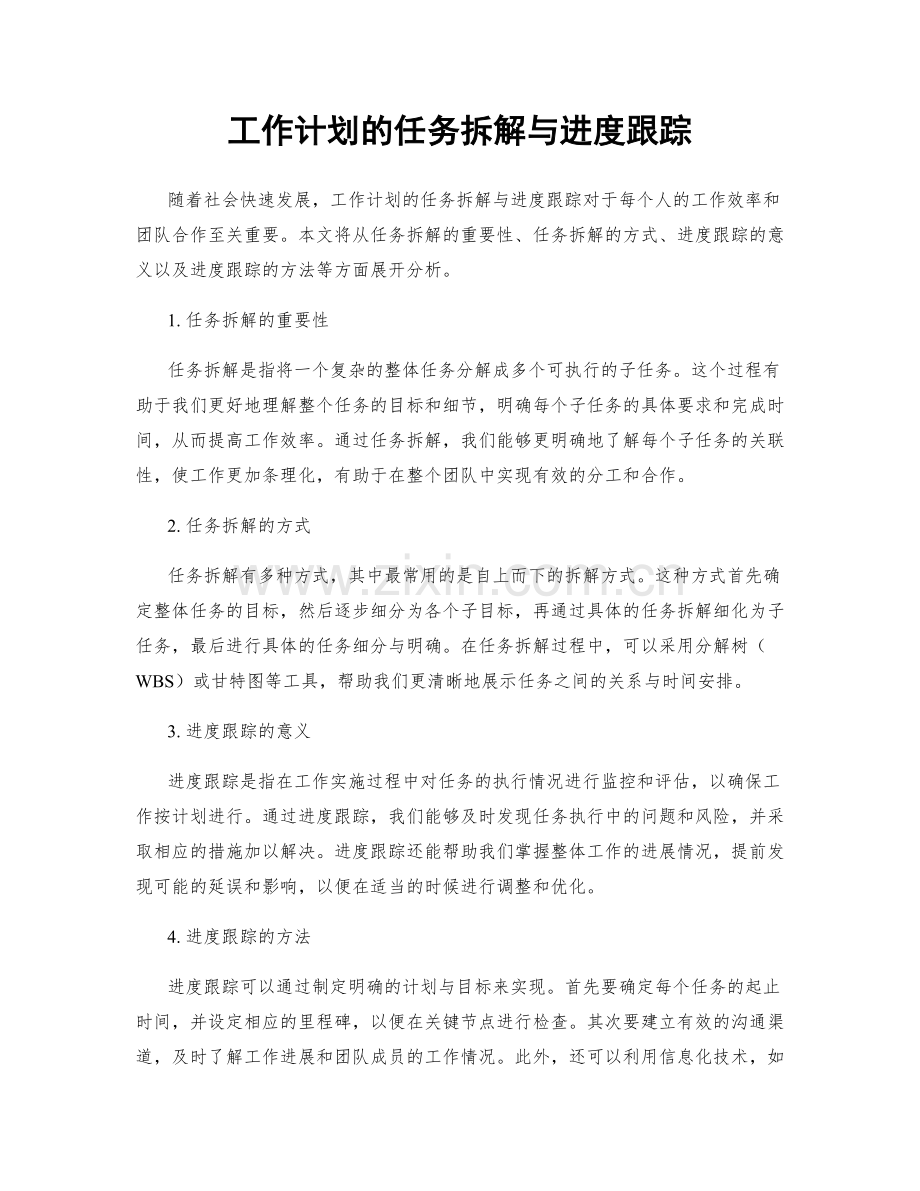 工作计划的任务拆解与进度跟踪

随着社会快速发展，工作计划的任务拆解与进度跟踪对于每个人的工作效率和团队合作至关重要。本文将从任务拆解的重要性、任务拆解的方式、进度跟踪的意义以及进度跟踪的方法等方面展开分析。

1. 任务拆解的重要性

任务拆解是指将一个复杂的整体任务分解成多个可执行的子任务。这个过程有助于我们更好地理解整个任务的目标和细节，明确每个子任务的具体要求和完成时间，从而提高工作效率。通过任务拆解，我们能够更明确地了解每个子任务的关联性，使工作更加条理化，有助于在整个团队中实现有效的分工和合作。

2. 任务拆解的方式

任务拆解有多种方式，其中最常用的是自上而下的拆解方式。这种方式首先确定整体任务的目标，然后逐步细分为各个子目标，再通过具体的任务拆解细化为子任务，最后进行具体的任务细分与明确。在任务拆解过程中，可以采用分解树（WBS）或甘特图等工具，帮助我们更清晰地展示任务之间的关系与时间安排。

3. 进度跟踪的意义

进度跟踪是指在工作实施过程中对任务的执行情况进行监控和评估，以确保工作按计划进行。通过进度跟踪，我们能够及时发现任务执行中的问题和风险，并采取相应的措施加以解决。进度跟踪还能帮助我们掌握整体工作的进展情况，提前发现可能的延误和影响，以便在适当的时候进行调整和优化。

4. 进度跟踪的方法

进度跟踪可以通过制定明确的计划与目标来实现。首先要确定每个任务的起止时间，并设定相应的里程碑，以便在关键节点进行检查。其次要建立有效的沟通渠道，及时了解工作进展和团队成员的工作情况。此外，还可以利用信息化技术，如

www.zixin.com.cn